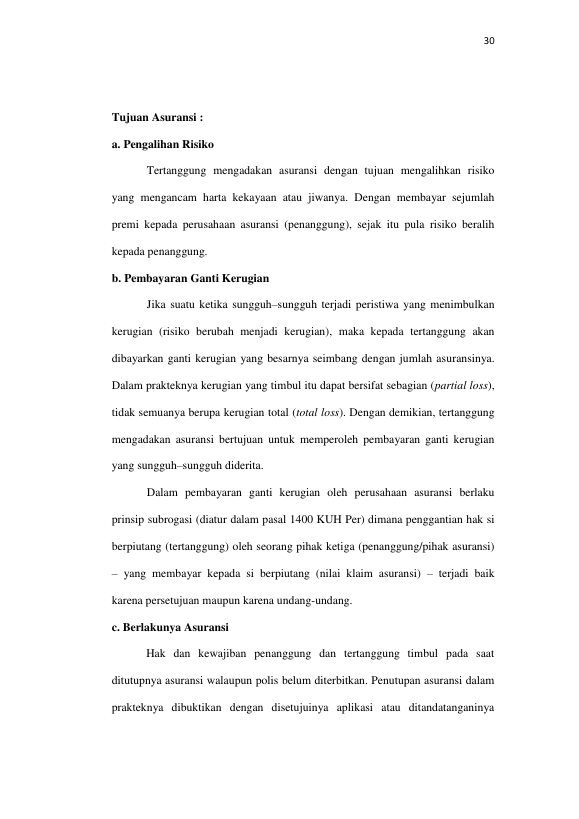 30

Tujuan Asuransi :

a. Pengalihan Risiko

Tertanggung mengadakan asuransi dengan tujuan mengalihkan risiko yang mengancam harta kekayaan atau jiwanya. Dengan membayar sejumlah premi kepada perusahaan asuransi (penanggung), sejak itu pula risiko beralih kepada penanggung.

b. Pembayaran Ganti Kerugian

Jika suatu ketika sungguh–sungguh terjadi peristiwa yang menimbulkan kerugian (risiko berubah menjadi kerugian), maka kepada tertanggung akan dibayarkan ganti kerugian yang besarnya seimbang dengan jumlah asuransinya. Dalam prakteknya kerugian yang timbul itu dapat bersifat sebagian (partial loss), tidak semuanya berupa kerugian total (total loss). Dengan demikian, tertanggung mengadakan asuransi bertujuan untuk memperoleh pembayaran ganti kerugian yang sungguh–sungguh diderita.

Dalam pembayaran ganti kerugian oleh perusahaan asuransi berlaku prinsip subrogasi (diatur dalam pasal 1400 KUH Per) dimana penggantian hak si berpiutang (tertanggung) oleh seorang pihak ketiga (penanggung/pihak asuransi) – yang membayar kepada si berpiutang (nilai klaim asuransi) – terjadi baik karena persetujuan maupun karena undang-undang.

c. Berlakunya Asuransi

Hak dan kewajiban penanggung dan tertanggung timbul pada saat ditutupnya asuransi walaupun polis belum diterbitkan. Penutupan asuransi dalam prakteknya dibuktikan dengan disetujuinya aplikasi atau ditandatanganinya